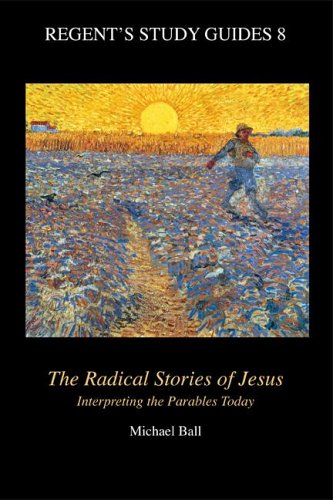 REGENT'S STUDY GUIDES 8

The Radical Stories of Jesus
Interpreting the Parables Today

Michael Ball